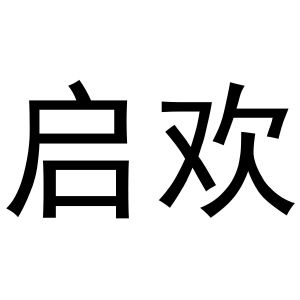 启欢